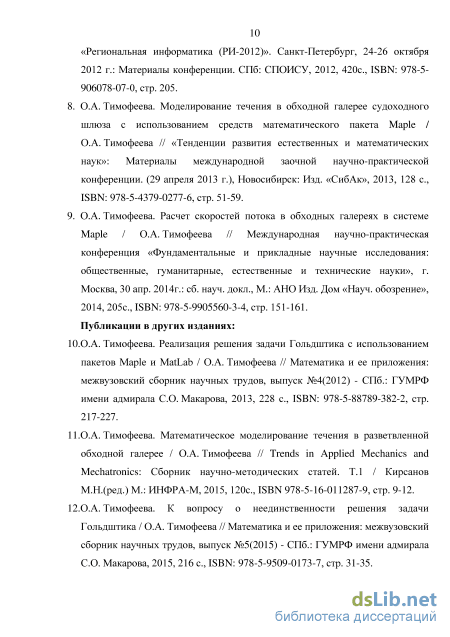 10

«Региональная информатика (РИ-2012)». Санкт-Петербург, 24-26 октября 2012 г.: Материалы конференции. СПб: СПОИСУ, 2012, 420с., ISBN: 978-5-906078-07-0, стр. 205.

8. О.А. Тимофеева. Моделирование течения в обходной галерее судоходного шлюза с использованием средств математического пакета Maple / О.А. Тимофеева // «Тенденции развития естественных и математических наук»: Материалы международной заочной научно-практической конференции. (29 апреля 2013 г.), Новосибирск: Изд. «СибАк», 2013, 128 с., ISBN: 978-5-4379-0277-6, стр. 51-59.

9. О.А. Тимофеева. Расчет скоростей потока в обходных галереях в системе Maple / О.А. Тимофеева // Международная научно-практическая конференция «Фундаментальные и прикладные научные исследования: общественные, гуманитарные, естественные и технические науки», г. Москва, 30 апр. 2014г.: сб. науч. докл., М.: АНО Изд. Дом «Науч. обозрение», 2014, 205с., ISBN: 978-5-9905560-3-4, стр. 151-161.

Публикации в других изданиях:

10.О.А. Тимофеева. Реализация решения задачи Гольдштика с использованием пакетов Maple и MatLab / О.А. Тимофеева // Математика и ее приложения: межвузовский сборник научных трудов, выпуск №4(2012) - СПб.: ГУМРФ имени адмирала С.О. Макарова, 2013, 228 с., ISBN: 978-5-88789-382-2, стр. 217-227.

11.О.А. Тимофеева. Математическое моделирование течения в разветвленной обходной галерее / О.А. Тимофеева // Trends in Applied Mechanics and Mechatronics: Сборник научно-методических статей. Т.1 / Кирсанов М.Н.(ред.) М.: ИНФРА-М, 2015, 120с., ISBN 978-5-16-011287-9, стр. 9-12.

12.О.А. Тимофеева. К вопросу о неединственности решения задачи Гольдштика / О.А. Тимофеева // Математика и ее приложения: межвузовский сборник научных трудов, выпуск №5(2015) - СПб.: ГУМРФ имени адмирала С.О. Макарова, 2015, 216 с., ISBN: 978-5-9509-0173-7, стр. 31-35.

dsLib.net
библиотека диссертаций